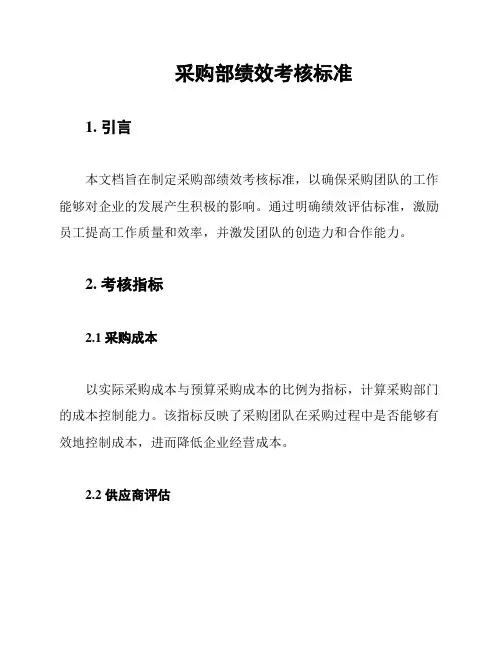 采购部绩效考核标准

1. 引言

本文档旨在制定采购部绩效考核标准，以确保采购团队的工作能够对企业的发展产生积极的影响。通过明确绩效评估标准，激励员工提高工作质量和效率，并激发团队的创造力和合作能力。

2. 考核指标

2.1 采购成本

以实际采购成本与预算采购成本的比例为指标，计算采购部门的成本控制能力。该指标反映了采购团队在采购过程中是否能够有效地控制成本，进而降低企业经营成本。

2.2 供应商评估